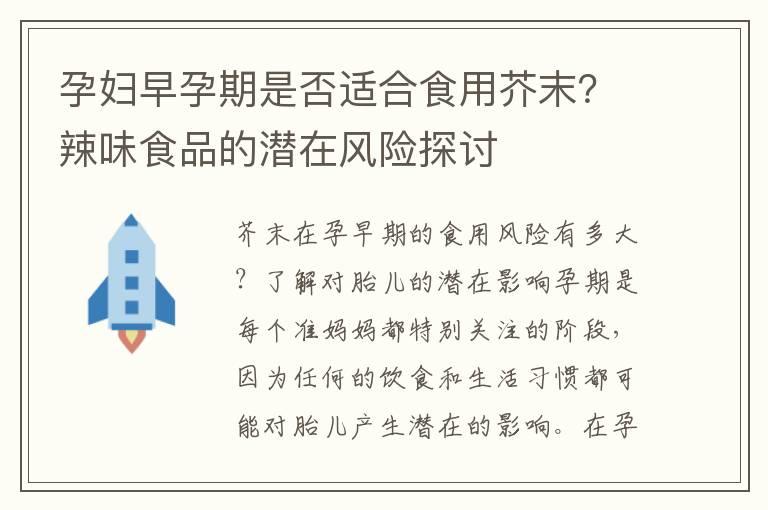 孕妇早孕期是否适合食用芥末？辣味食品的潜在风险探讨

芥末在孕早期的食用风险有多大？了解对胎儿的潜在影响孕期是每个准妈妈都特别关注的阶段，因为任何的饮食和生活习惯都可能对胎儿产生潜在的影响。在孕